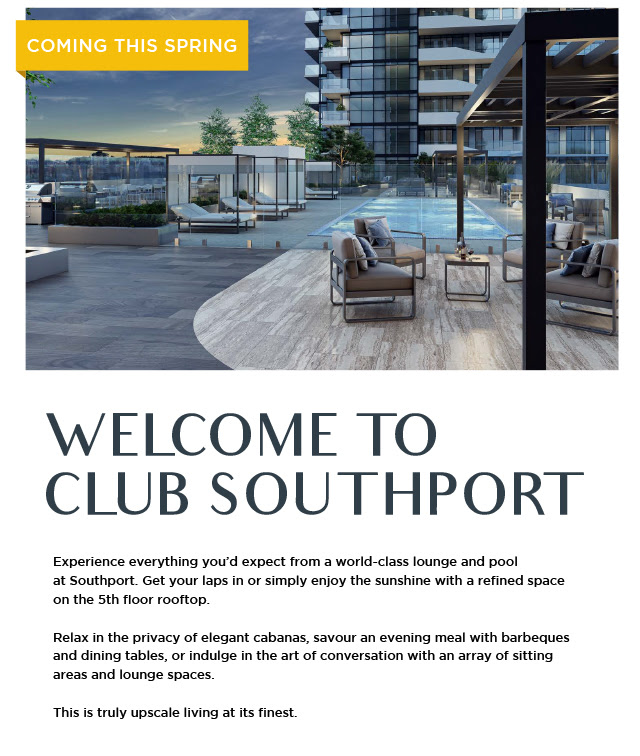 COMING THIS SPRING

WELCOME TO CLUB SOUTHPORT

Experience everything you'd expect from a world-class lounge and pool at Southport. Get your laps in or simply enjoy the sunshine with a refined space on the 5th floor rooftop.

Relax in the privacy of elegant cabanas, savour an evening meal with barbeques and dining tables, or indulge in the art of conversation with an array of sitting areas and lounge spaces.

This is truly upscale living at its finest.